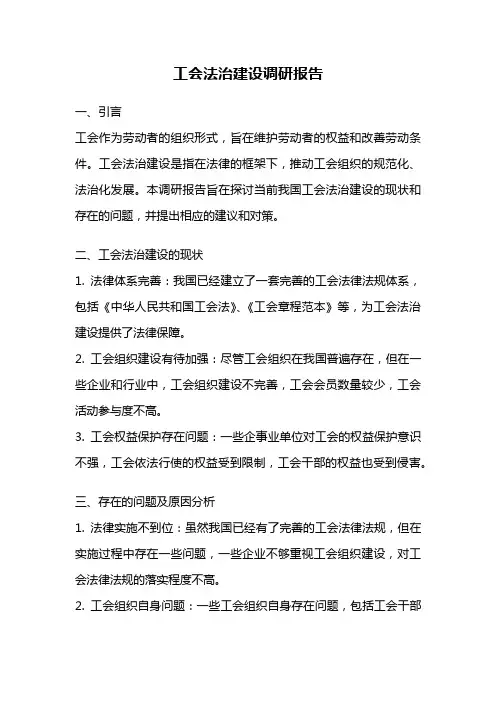 工会法治建设调研报告

一、引言

工会作为劳动者的组织形式，旨在维护劳动者的权益和改善劳动条件。工会法治建设是指在法律的框架下，推动工会组织的规范化、法治化发展。本调研报告旨在探讨当前我国工会法治建设的现状和存在的问题，并提出相应的建议和对策。

二、工会法治建设的现状

1. 法律体系完善：我国已经建立了一套完善的工会法律法规体系，包括《中华人民共和国工会法》、《工会章程范本》等，为工会法治建设提供了法律保障。

2. 工会组织建设有待加强：尽管工会组织在我国普遍存在，但在一些企业和行业中，工会组织建设不完善，工会会员数量较少，工会活动参与度不高。

3. 工会权益保护存在问题：一些企事业单位对工会的权益保护意识不强，工会依法行使的权益受到限制，工会干部的权益也受到侵害。

三、存在的问题及原因分析

1. 法律实施不到位：虽然我国已经有了完善的工会法律法规，但在实施过程中存在一些问题，一些企业不够重视工会组织建设，对工会法律法规的落实程度不高。

2. 工会组织自身问题：一些工会组织自身存在问题，包括工会干部